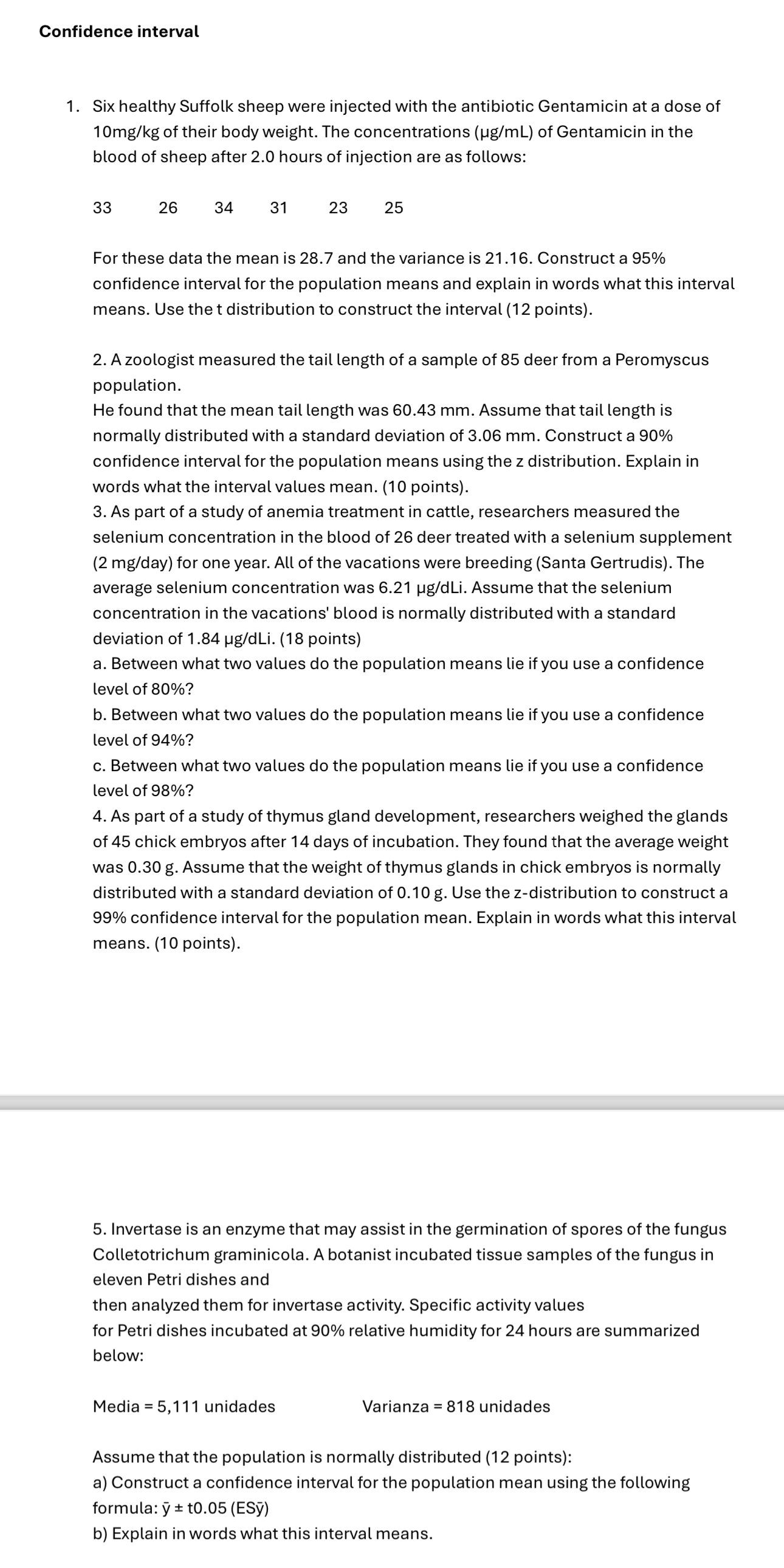 Confidence interval

1. Six healthy Suffolk sheep were injected with the antibiotic Gentamicin at a dose of 10mg/kg of their body weight. The concentrations (µg/mL) of Gentamicin in the blood of sheep after 2.0 hours of injection are as follows:

33 26 34 31 23 25

For these data the mean is 28.7 and the variance is 21.16. Construct a 95% confidence interval for the population means and explain in words what this interval means. Use the t distribution to construct the interval (12 points).

2. A zoologist measured the tail length of a sample of 85 deer from a Peromyscus population.
He found that the mean tail length was 60.43 mm. Assume that tail length is normally distributed with a standard deviation of 3.06 mm. Construct a 90% confidence interval for the population means using the z distribution. Explain in words what the interval values mean. (10 points).
3. As part of a study of anemia treatment in cattle, researchers measured the selenium concentration in the blood of 26 deer treated with a selenium supplement (2 mg/day) for one year. All of the vacations were breeding (Santa Gertrudis). The average selenium concentration was 6.21 µg/dLi. Assume that the selenium concentration in the vacations' blood is normally distributed with a standard deviation of 1.84 µg/dLi. (18 points)
a. Between what two values do the population means lie if you use a confidence level of 80%?
b. Between what two values do the population means lie if you use a confidence level of 94%?
c. Between what two values do the population means lie if you use a confidence level of 98%?
4. As part of a study of thymus gland development, researchers weighed the glands of 45 chick embryos after 14 days of incubation. They found that the average weight was 0.30 g. Assume that the weight of thymus glands in chick embryos is normally distributed with a standard deviation of 0.10 g. Use the z-distribution to construct a 99% confidence interval for the population mean. Explain in words what this interval means. (10 points).

5. Invertase is an enzyme that may assist in the germination of spores of the fungus Colletotrichum graminicola. A botanist incubated tissue samples of the fungus in eleven Petri dishes and
then analyzed them for invertase activity. Specific activity values
for Petri dishes incubated at 90% relative humidity for 24 hours are summarized below:

Media = 5,111 unidades Varianza = 818 unidades

Assume that the population is normally distributed (12 points):
a) Construct a confidence interval for the population mean using the following formula: ȳ ± t0.05 (ESȳ)
b) Explain in words what this interval means.